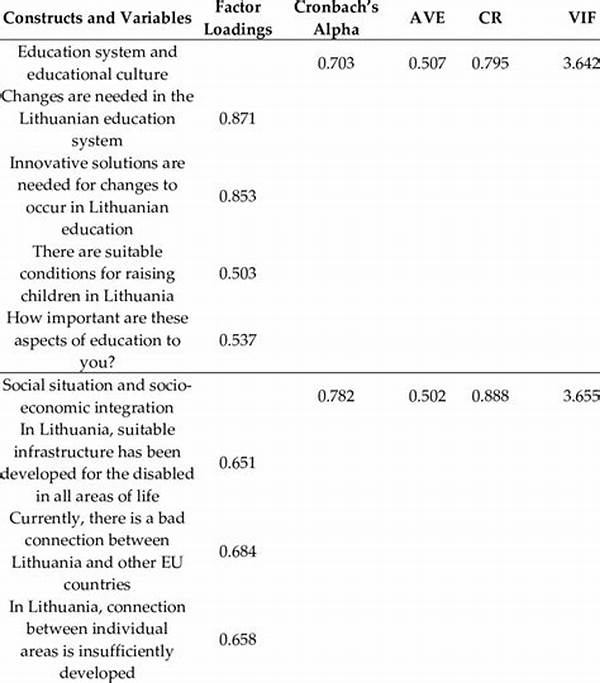 | Constructs and Variables | Factor Loadings | Cronbach's Alpha | AVE | CR | VIF |
|---|---|---|---|---|---|
| Education system and educational culture | | 0.703 | 0.507 | 0.795 | 3.642 |
| Changes are needed in the Lithuanian education system | 0.871 | | | | |
| Innovative solutions are needed for changes to occur in Lithuanian education | 0.853 | | | | |
| There are suitable conditions for raising children in Lithuania | 0.503 | | | | |
| How important are these aspects of education to you? | 0.537 | | | | |
| Social situation and socio-economic integration | | 0.782 | 0.502 | 0.888 | 3.655 |
| In Lithuania, suitable infrastructure has been developed for the disabled in all areas of life | 0.651 | | | | |
| Currently, there is a bad connection between Lithuania and other EU countries | 0.684 | | | | |
| In Lithuania, connection between individual areas is insufficiently developed | 0.658 | | | | |